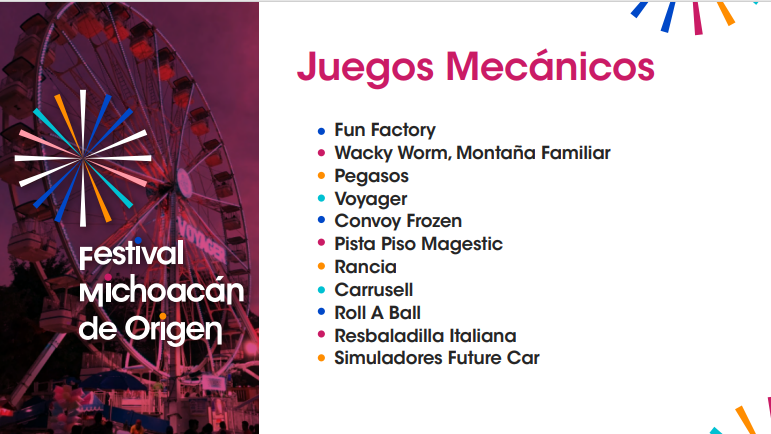 Festival
Michoacán
de Origen

Juegos Mecánicos

• Fun Factory
• Wacky Worm, Montaña Familiar
• Pegasos
• Voyager
• Convoy Frozen
• Pista Piso Magestic
• Rancia
• Carrusell
• Roll A Ball
• Resbaladilla Italiana
• Simuladores Future Car